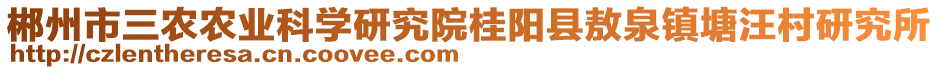 郴州市三农农业科学研究院桂阳县敖泉镇塘汪村研究所
http://czlentheresa.cn.coovee.com